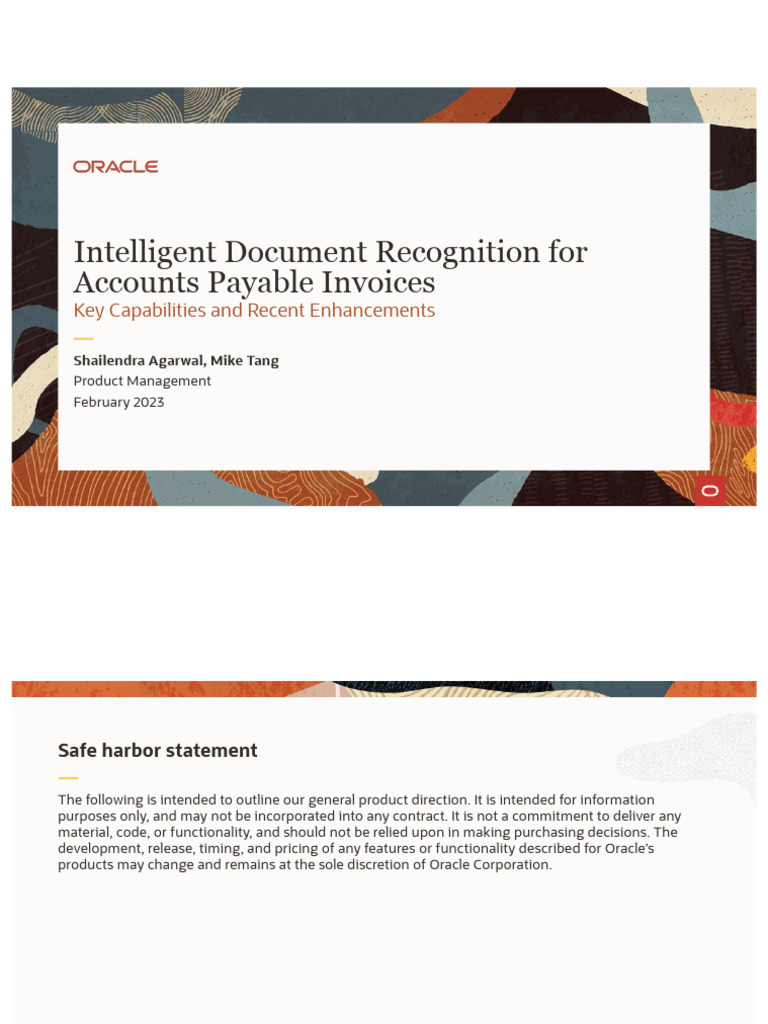 ORACLE

Intelligent Document Recognition for Accounts Payable Invoices
Key Capabilities and Recent Enhancements

Shailendra Agarwal, Mike Tang
Product Management
February 2023

Safe harbor statement

The following is intended to outline our general product direction. It is intended for information purposes only, and may not be incorporated into any contract. It is not a commitment to deliver any material, code, or functionality, and should not be relied upon in making purchasing decisions. The development, release, timing, and pricing of any features or functionality described for Oracle's products may change and remains at the sole discretion of Oracle Corporation.